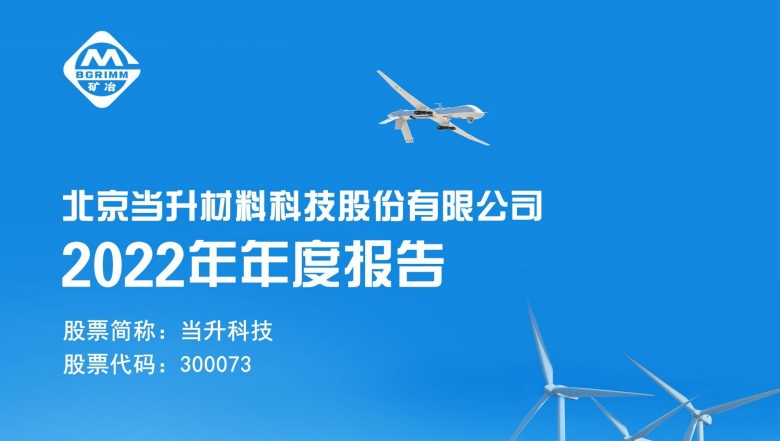 M
BGRIMM
矿冶

北京当升材料科技股份有限公司
2022年年度报告

股票简称：当升科技
股票代码：300073